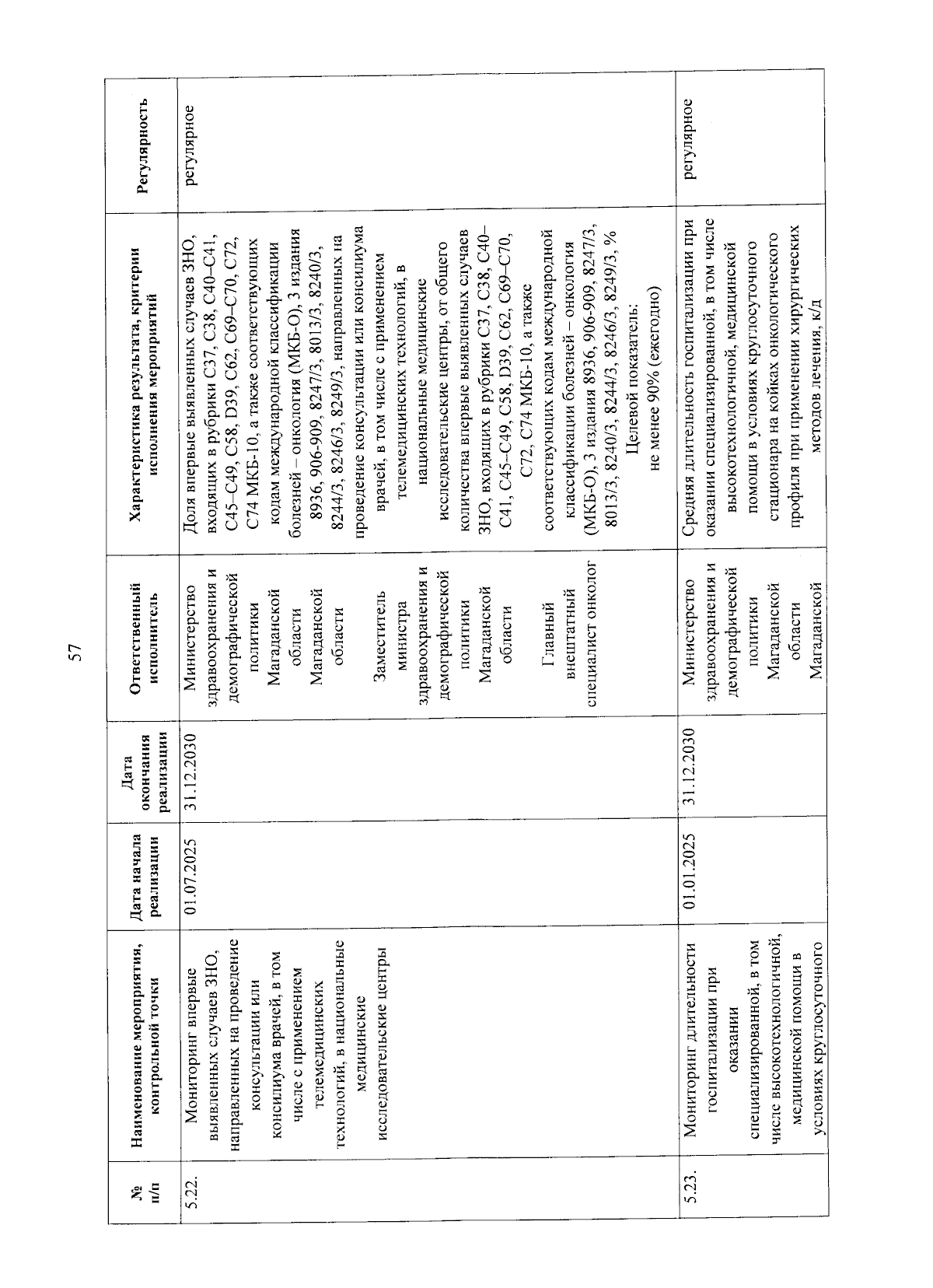 57

| № п/п | Наименование мероприятия, контрольной точки | Дата начала реализации | Дата окончания реализации | Ответственный исполнитель | Характеристика результата, критерии исполнения мероприятий | Регулярность |
|---|---|---|---|---|---|---|
| 5.22. | Мониторинг впервые выявленных случаев ЗНО, направленных на проведение консультации или консилиума врачей, в том числе с применением телемедицинских технологий, в национальные медицинские исследовательские центры | 01.07.2025 | 31.12.2030 | Министерство здравоохранения и демографической политики Магаданской области Магаданской области Заместитель министра здравоохранения и демографической политики Магаданской области Главный внештатный специалист онколог | Доля впервые выявленных случаев ЗНО, входящих в рубрики C37, C38, C40–C41, C45–C49, C58, D39, C62, C69–C70, C72, C74 МКБ-10, а также соответствующих кодам международной классификации болезней – онкология (МКБ-О), 3 издания 8936, 906-909, 8247/3, 8013/3, 8240/3, 8244/3, 8246/3, 8249/3, направленных на проведение консультации или консилиума врачей, в том числе с применением телемедицинских технологий, в национальные медицинские исследовательские центры, от общего количества впервые выявленных случаев ЗНО, входящих в рубрики C37, C38, C40–C41, C45–C49, C58, D39, C62, C69–C70, C72, C74 МКБ-10, а также соответствующих кодам международной классификации болезней – онкология (МКБ-О), 3 издания 8936, 906-909, 8247/3, 8013/3, 8240/3, 8244/3, 8246/3, 8249/3, % Целевой показатель: не менее 90% (ежегодно) | регулярное |
| 5.23. | Мониторинг длительности госпитализации при оказании специализированной, в том числе высокотехнологичной, медицинской помощи в условиях круглосуточного | 01.01.2025 | 31.12.2030 | Министерство здравоохранения и демографической политики Магаданской области Магаданской | Средняя длительность госпитализации при оказании специализированной, в том числе высокотехнологичной, медицинской помощи в условиях круглосуточного стационара на койках онкологического профиля при применении хирургических методов лечения, к/д | регулярное |